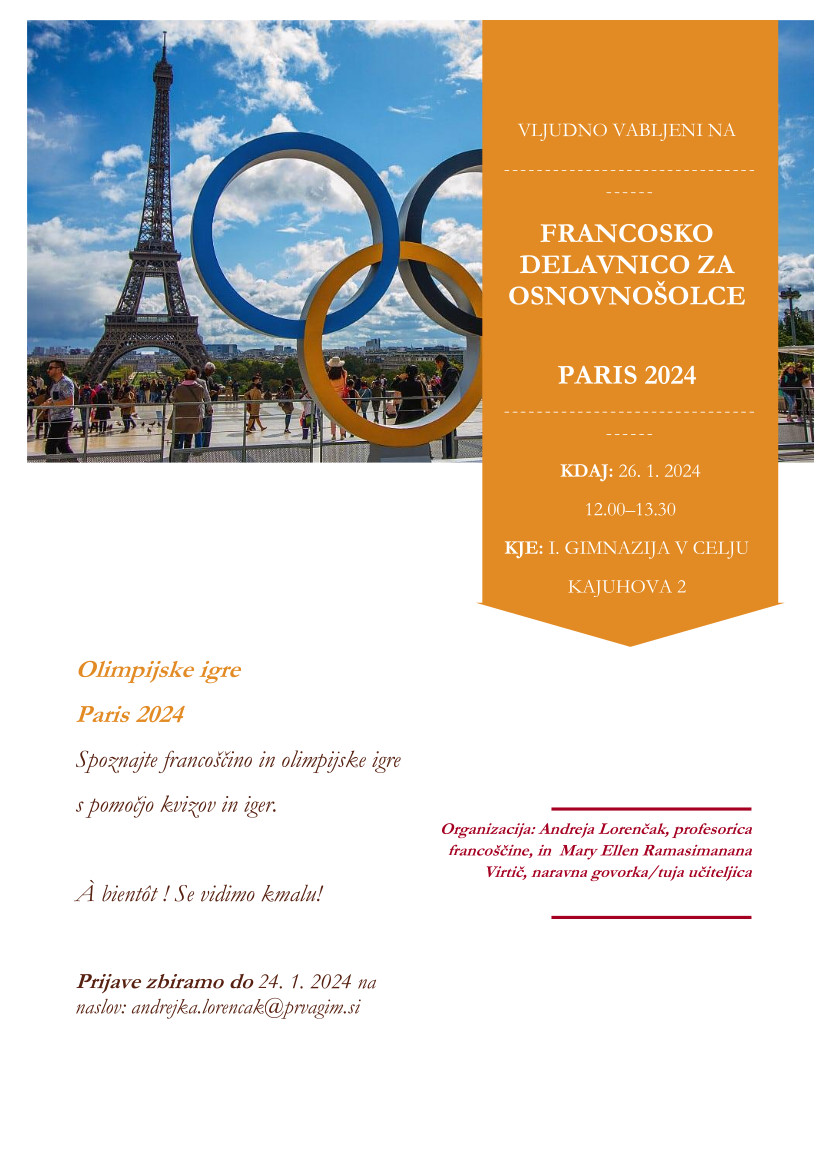 VLJUDNO VABLJENI NA

------------------------------------

FRANCOSKO DELAVNICO ZA OSNOVNOŠOLCE

PARIS 2024

------------------------------------

KDAJ: 26. 1. 2024

12.00–13.30

KJE: I. GIMNAZIJA V CELJU

KAJUHOVA 2

Olimpijske igre

Paris 2024

Spoznajte francoščino in olimpijske igre

s pomočjo kvizov in iger.

À bientôt ! Se vidimo kmalu!

Prijave zbiramo do 24. 1. 2024 na naslov: andrejka.lorencak@prvagim.si

Organizacija: Andreja Lorenčak, profesorica francoščine, in Mary Ellen Ramasimanana Virtič, naravna govorka/tuja učiteljica